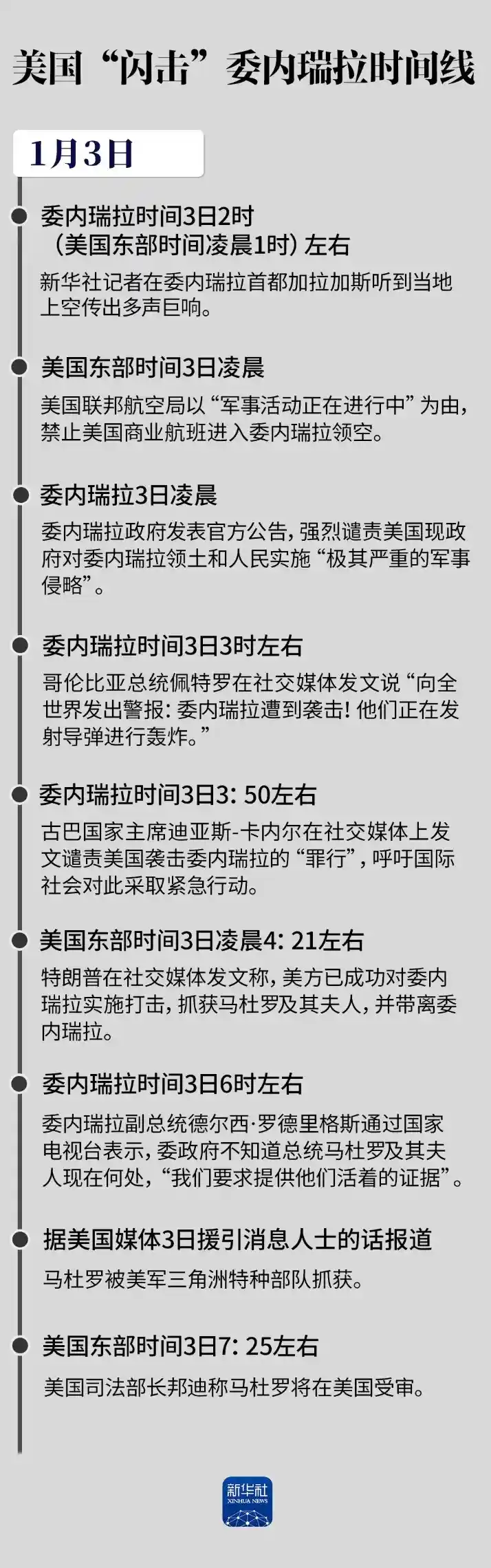 美国“闪击”委内瑞拉时间线

1月3日

委内瑞拉时间3日2时
（美国东部时间凌晨1时）左右

新华社记者在委内瑞拉首都加拉加斯听到当地上空传出多声巨响。

美国东部时间3日凌晨

美国联邦航空局以“军事活动正在进行中”为由，禁止美国商业航班进入委内瑞拉领空。

委内瑞拉3日凌晨

委内瑞拉政府发表官方公告，强烈谴责美国现政府对委内瑞拉领土和人民实施“极其严重的军事侵略”。

委内瑞拉时间3日3时左右

哥伦比亚总统佩特罗在社交媒体发文说“向全世界发出警报：委内瑞拉遭到袭击！他们正在发射导弹进行轰炸。”

委内瑞拉时间3日3：50左右

古巴国家主席迪亚斯-卡内尔在社交媒体上发文谴责美国袭击委内瑞拉的“罪行”，呼吁国际社会对此采取紧急行动。

美国东部时间3日凌晨4：21左右

特朗普在社交媒体发文称，美方已成功对委内瑞拉实施打击，抓获马杜罗及其夫人，并带离委内瑞拉。

委内瑞拉时间3日6时左右

委内瑞拉副总统德尔西·罗德里格斯通过国家电视台表示，委政府不知道总统马杜罗及其夫人现在何处，“我们要求提供他们活着的证据”。

据美国媒体3日援引消息人士的话报道

马杜罗被美军三角洲特种部队抓获。

美国东部时间3日7：25左右

美国司法部长邦迪称马杜罗将在美国受审。

新华社
XINHUA NEWS